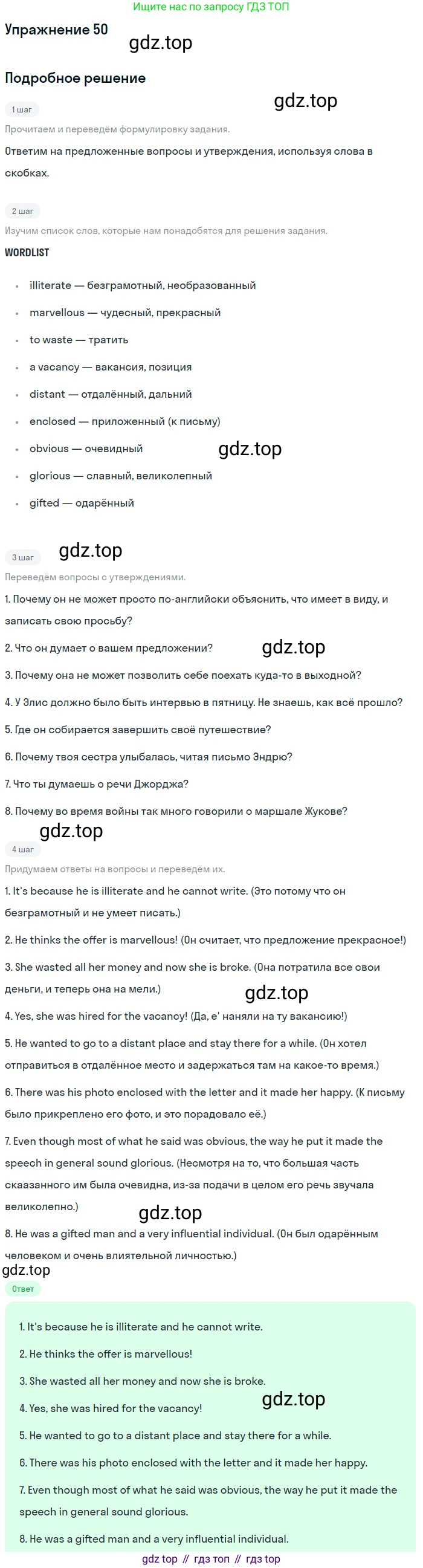 Ищите нас по запросу ГДЗ ТОП

Упражнение 50

Подробное решение

1 шаг

Прочитаем и переведём формулировку задания.

Ответим на предложенные вопросы и утверждения, используя слова в скобках.

2 шаг

Изучим список слов, которые нам понадобятся для решения задания.

WORDLIST

• illiterate — безграмотный, необразованный
• marvellous — чудесный, прекрасный
• to waste — тратить
• a vacancy — вакансия, позиция
• distant — отдалённый, дальний
• enclosed — приложенный (к письму)
• obvious — очевидный
• glorious — славный, великолепный
• gifted — одарённый

3 шаг

Переведём вопросы с утверждениями.

1. Почему он не может просто по-английски объяснить, что имеет в виду, и записать свою просьбу?

2. Что он думает о вашем предложении?

3. Почему она не может позволить себе поехать куда-то в выходной?

4. У Элис должно было быть интервью в пятницу. Не знаешь, как всё прошло?

5. Где он собирается завершить своё путешествие?

6. Почему твоя сестра улыбалась, читая письмо Эндрю?

7. Что ты думаешь о речи Джорджа?

8. Почему во время войны так много говорили о маршале Жукове?

4 шаг

Придумаем ответы на вопросы и переведём их.

1. It's because he is illiterate and he cannot write. (Это потому что он безграмотный и не умеет писать.)

2. He thinks the offer is marvellous! (Он считает, что предложение прекрасное!)

3. She wasted all her money and now she is broke. (Она потратила все свои деньги, и теперь она на мели.)

4. Yes, she was hired for the vacancy! (Да, е' наняли на ту вакансию!)

5. He wanted to go to a distant place and stay there for a while. (Он хотел отправиться в отдалённое место и задержаться там на какое-то время.)

6. There was his photo enclosed with the letter and it made her happy. (К письму было прикреплено его фото, и это порадовало её.)

7. Even though most of what he said was obvious, the way he put it made the speech in general sound glorious. (Несмотря на то, что большая часть скаазанного им была очевидна, из-за подачи в целом его речь звучала великолепно.)

8. He was a gifted man and a very influential individual. (Он был одарённым человеком и очень влиятельной личностью.)

Ответ

1. It's because he is illiterate and he cannot write.

2. He thinks the offer is marvellous!

3. She wasted all her money and now she is broke.

4. Yes, she was hired for the vacancy!

5. He wanted to go to a distant place and stay there for a while.

6. There was his photo enclosed with the letter and it made her happy.

7. Even though most of what he said was obvious, the way he put it made the speech in general sound glorious.

8. He was a gifted man and a very influential individual.

gdz top // гдз топ // гдз top

gdz.top